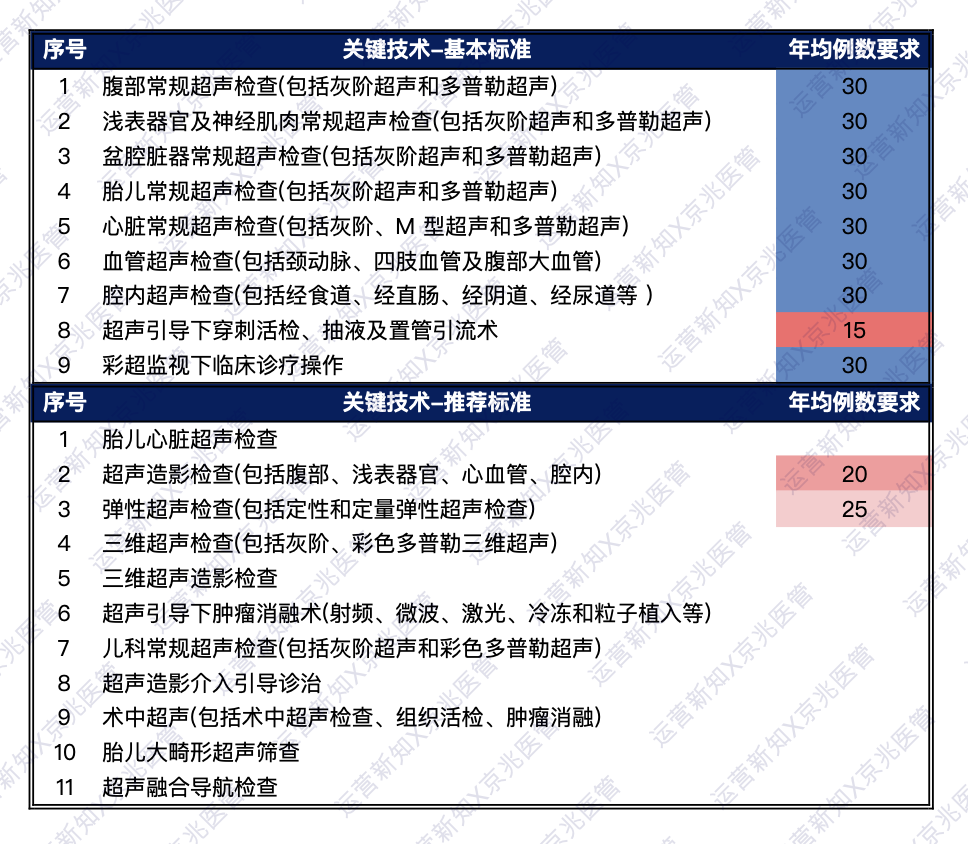 | 序号 | 关键技术–基本标准 | 年均例数要求 |
|---|---|---|
| 1 | 腹部常规超声检查(包括灰阶超声和多普勒超声) | 30 |
| 2 | 浅表器官及神经肌肉常规超声检查(包括灰阶超声和多普勒超声) | 30 |
| 3 | 盆腔脏器常规超声检查(包括灰阶超声和多普勒超声) | 30 |
| 4 | 胎儿常规超声检查(包括灰阶超声和多普勒超声) | 30 |
| 5 | 心脏常规超声检查(包括灰阶、M 型超声和多普勒超声) | 30 |
| 6 | 血管超声检查(包括颈动脉、四肢血管及腹部大血管) | 30 |
| 7 | 腔内超声检查(包括经食道、经直肠、经阴道、经尿道等 ) | 30 |
| 8 | 超声引导下穿刺活检、抽液及置管引流术 | 15 |
| 9 | 彩超监视下临床诊疗操作 | 30 |

| 序号 | 关键技术–推荐标准 | 年均例数要求 |
|---|---|---|
| 1 | 胎儿心脏超声检查 | |
| 2 | 超声造影检查(包括腹部、浅表器官、心血管、腔内) | 20 |
| 3 | 弹性超声检查(包括定性和定量弹性超声检查) | 25 |
| 4 | 三维超声检查(包括灰阶、彩色多普勒三维超声) | |
| 5 | 三维超声造影检查 | |
| 6 | 超声引导下肿瘤消融术(射频、微波、激光、冷冻和粒子植入等) | |
| 7 | 儿科常规超声检查(包括灰阶超声和彩色多普勒超声) | |
| 8 | 超声造影介入引导诊治 | |
| 9 | 术中超声(包括术中超声检查、组织活检、肿瘤消融) | |
| 10 | 胎儿大畸形超声筛查 | |
| 11 | 超声融合导航检查 | |

运营新知X京兆医管